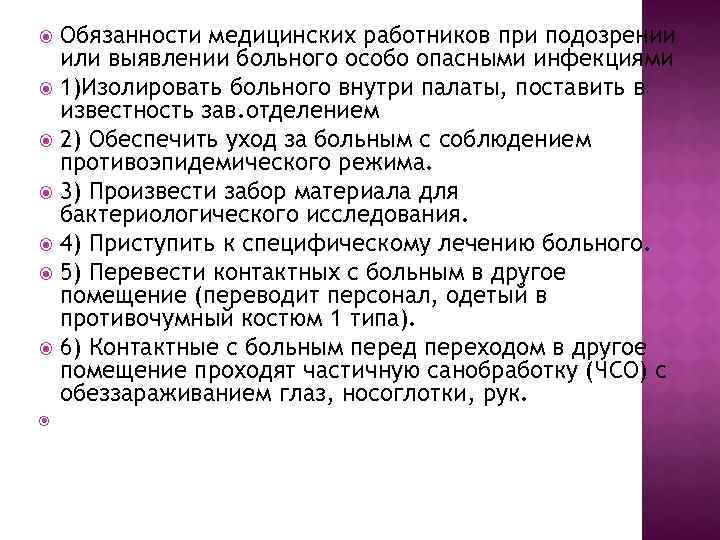 Обязанности медицинских работников при подозрении или выявлении больного особо опасными инфекциями

1)Изолировать больного внутри палаты, поставить в известность зав.отделением

2) Обеспечить уход за больным с соблюдением противоэпидемического режима.

3) Произвести забор материала для бактериологического исследования.

4) Приступить к специфическому лечению больного.

5) Перевести контактных с больным в другое помещение (переводит персонал, одетый в противочумный костюм 1 типа).

6) Контактные с больным перед переходом в другое помещение проходят частичную санобработку (ЧСО) с обеззараживанием глаз, носоглотки, рук.